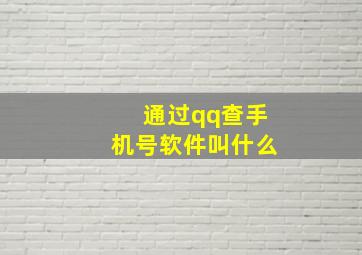 通过qq查手机号软件叫什么